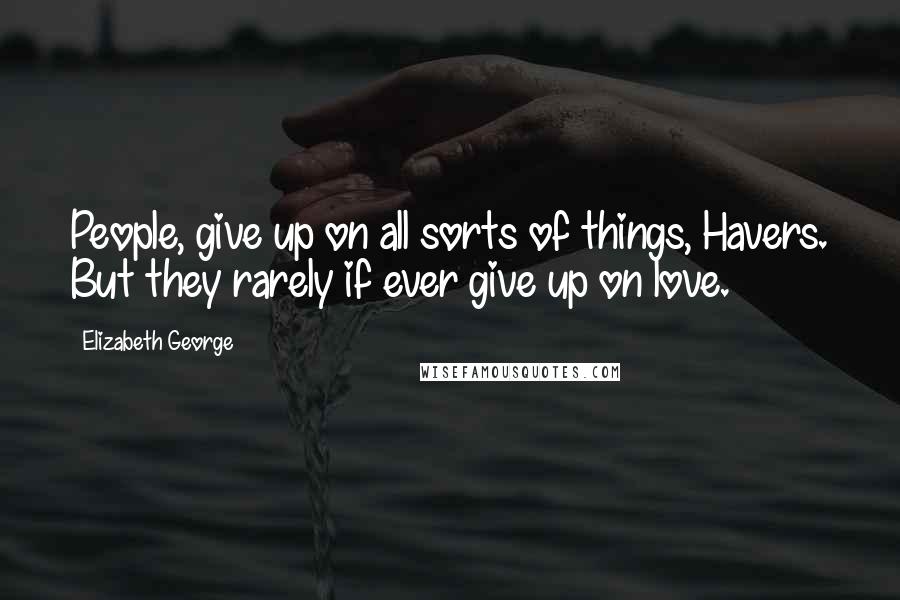 People, give up on all sorts of things, Havers. But they rarely if ever give up on love.

Elizabeth George

WISEFAMOUSQUOTES.COM